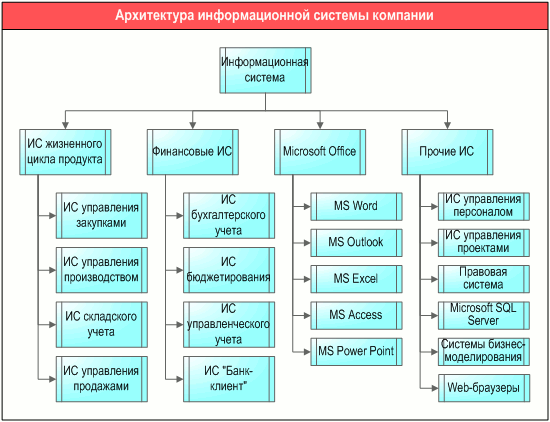 Архитектура информационной системы компании

Информационная система

ИС жизненного цикла продукта

ИС управления закупками

ИС управления производством

ИС складского учета

ИС управления продажами

Финансовые ИС

ИС бухгалтерского учета

ИС бюджетирования

ИС управленческого учета

ИС "Банк-клиент"

Microsoft Office

MS Word

MS Outlook

MS Excel

MS Access

MS Power Point

Прочие ИС

ИС управления персоналом

ИС управления проектами

Правовая система

Microsoft SQL Server

Системы бизнес-моделирования

Web-браузеры